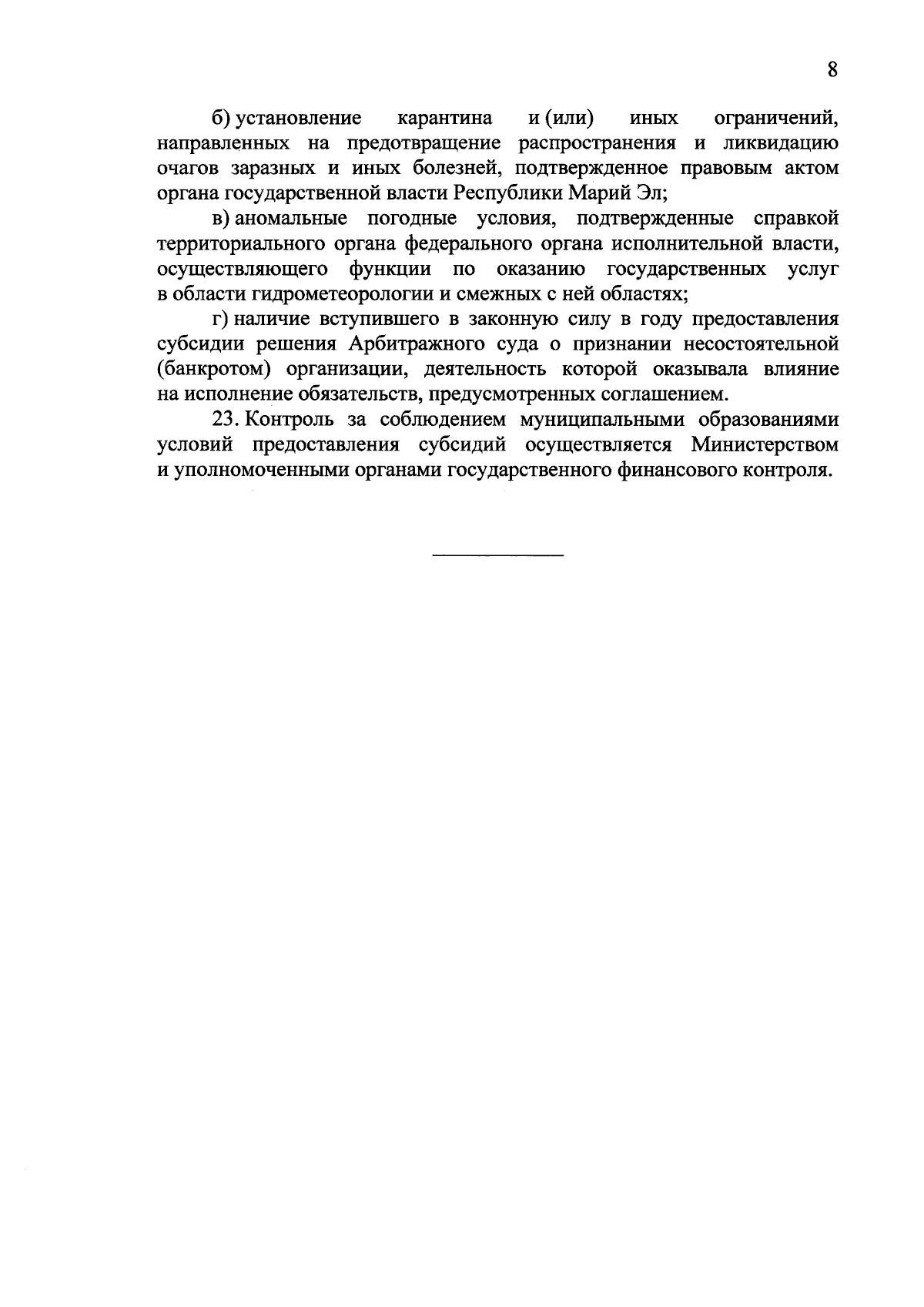 8

б) установление карантина и (или) иных ограничений, направленных на предотвращение распространения и ликвидацию очагов заразных и иных болезней, подтвержденное правовым актом органа государственной власти Республики Марий Эл;

в) аномальные погодные условия, подтвержденные справкой территориального органа федерального органа исполнительной власти, осуществляющего функции по оказанию государственных услуг в области гидрометеорологии и смежных с ней областях;

г) наличие вступившего в законную силу в году предоставления субсидии решения Арбитражного суда о признании несостоятельной (банкротом) организации, деятельность которой оказывала влияние на исполнение обязательств, предусмотренных соглашением.

23. Контроль за соблюдением муниципальными образованиями условий предоставления субсидий осуществляется Министерством и уполномоченными органами государственного финансового контроля.